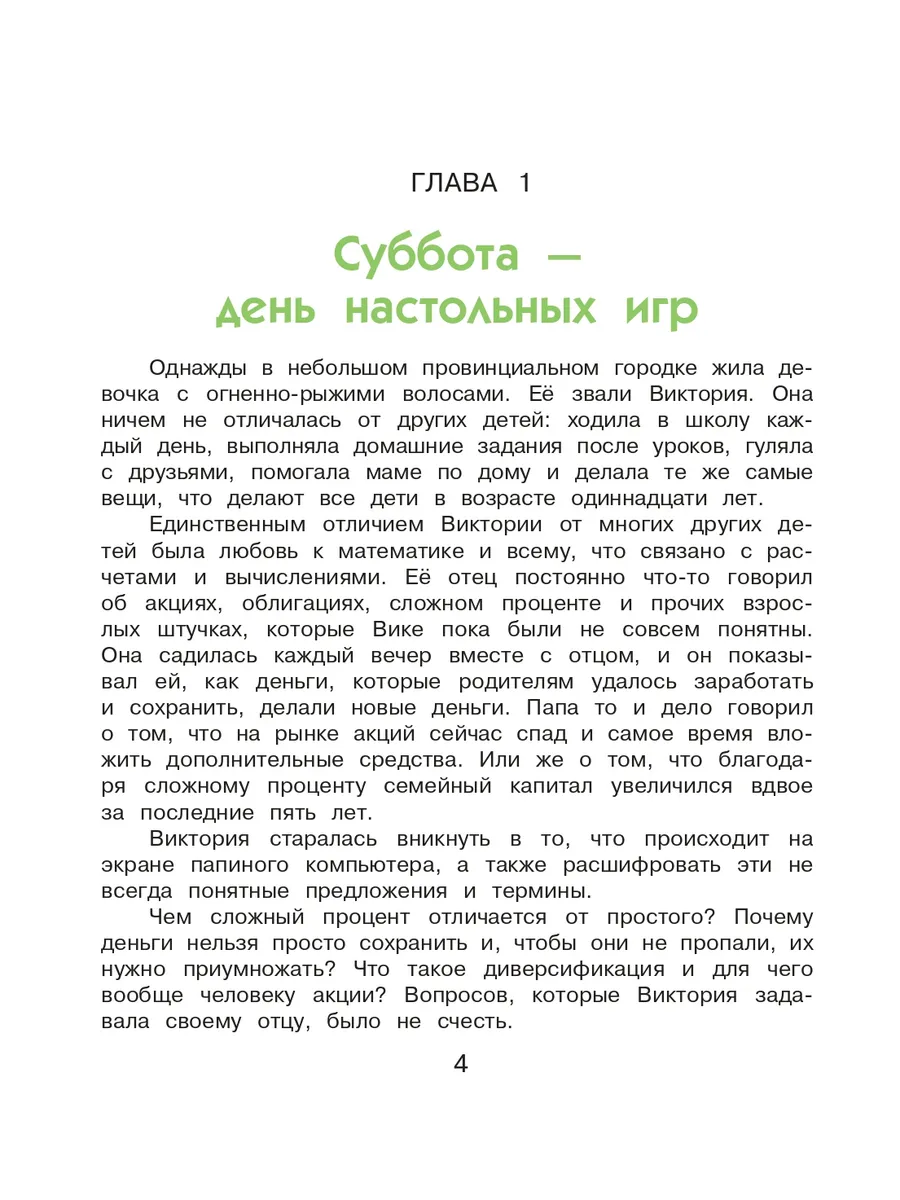 ГЛАВА 1

Суббота — день настольных игр

Однажды в небольшом провинциальном городке жила девочка с огненно-рыжими волосами. Её звали Виктория. Она ничем не отличалась от других детей: ходила в школу каждый день, выполняла домашние задания после уроков, гуляла с друзьями, помогала маме по дому и делала те же самые вещи, что делают все дети в возрасте одиннадцати лет.

Единственным отличием Виктории от многих других детей была любовь к математике и всему, что связано с расчетами и вычислениями. Её отец постоянно что-то говорил об акциях, облигациях, сложном проценте и прочих взрослых штучках, которые Вике пока были не совсем понятны. Она садилась каждый вечер вместе с отцом, и он показывал ей, как деньги, которые родителям удалось заработать и сохранить, делали новые деньги. Папа то и дело говорил о том, что на рынке акций сейчас спад и самое время вложить дополнительные средства. Или же о том, что благодаря сложному проценту семейный капитал увеличился вдвое за последние пять лет.

Виктория старалась вникнуть в то, что происходит на экране папиного компьютера, а также расшифровать эти не всегда понятные предложения и термины.

Чем сложный процент отличается от простого? Почему деньги нельзя просто сохранить и, чтобы они не пропали, их нужно приумножать? Что такое диверсификация и для чего вообще человеку акции? Вопросов, которые Виктория задавала своему отцу, было не счесть.

4